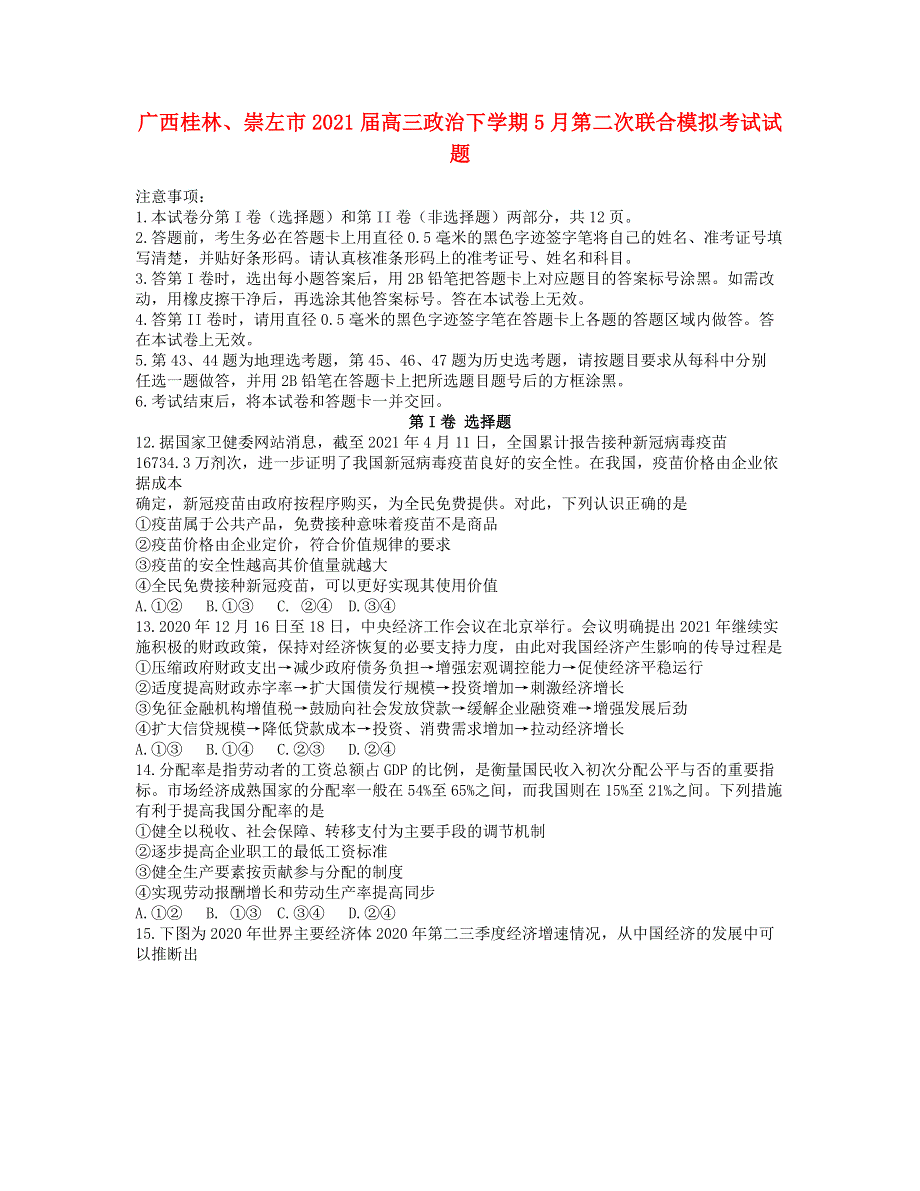 广西桂林、崇左市2021届高三政治下学期5月第二次联合模拟考试试题

注意事项：
1.本试卷分第Ⅰ卷（选择题）和第II卷（非选择题）两部分，共12页。
2.答题前，考生务必在答题卡上用直径0.5毫米的黑色字迹签字笔将自己的姓名、准考证号填写清楚，并贴好条形码。请认真核准条形码上的准考证号、姓名和科目。
3.答第Ⅰ卷时，选出每小题答案后，用2B铅笔把答题卡上对应题目的答案标号涂黑。如需改动，用橡皮擦干净后，再选涂其他答案标号。答在本试卷上无效。
4.答第II卷时，请用直径0.5毫米的黑色字迹签字笔在答题卡上各题的答题区域内做答。答在本试卷上无效。
5.第43、44题为地理选考题，第45、46、47题为历史选考题，请按题目要求从每科中分别任选一题做答，并用2B铅笔在答题卡上把所选题目题号后的方框涂黑。
6.考试结束后，将本试卷和答题卡一并交回。

第Ⅰ卷 选择题

12.据国家卫健委网站消息，截至2021年4月11日，全国累计报告接种新冠病毒疫苗16734.3万剂次，进一步证明了我国新冠病毒疫苗良好的安全性。在我国，疫苗价格由企业依据成本
确定，新冠疫苗由政府按程序购买，为全民免费提供。对此，下列认识正确的是
①疫苗属于公共产品，免费接种意味着疫苗不是商品
②疫苗价格由企业定价，符合价值规律的要求
③疫苗的安全性越高其价值量就越大
④全民免费接种新冠疫苗，可以更好实现其使用价值
A.①② B.①③ C. ②④ D.③④
13.2020年12月16日至18日，中央经济工作会议在北京举行。会议明确提出2021年继续实施积极的财政政策，保持对经济恢复的必要支持力度，由此对我国经济产生影响的传导过程是
①压缩政府财政支出→减少政府债务负担→增强宏观调控能力→促使经济平稳运行
②适度提高财政赤字率→扩大国债发行规模→投资增加→刺激经济增长
③免征金融机构增值税→鼓励向社会发放贷款→缓解企业融资难→增强发展后劲
④扩大信贷规模→降低贷款成本→投资、消费需求增加→拉动经济增长
A.①③ B.①④ C.②③ D.②④
14.分配率是指劳动者的工资总额占GDP的比例，是衡量国民收入初次分配公平与否的重要指标。市场经济成熟国家的分配率一般在54%至65%之间，而我国则在15%至21%之间。下列措施有利于提高我国分配率的是
①健全以税收、社会保障、转移支付为主要手段的调节机制
②逐步提高企业职工的最低工资标准
③健全生产要素按贡献参与分配的制度
④实现劳动报酬增长和劳动生产率提高同步
A.①② B. ①③ C.③④ D.②④
15.下图为2020年世界主要经济体2020年第二三季度经济增速情况，从中国经济的发展中可以推断出